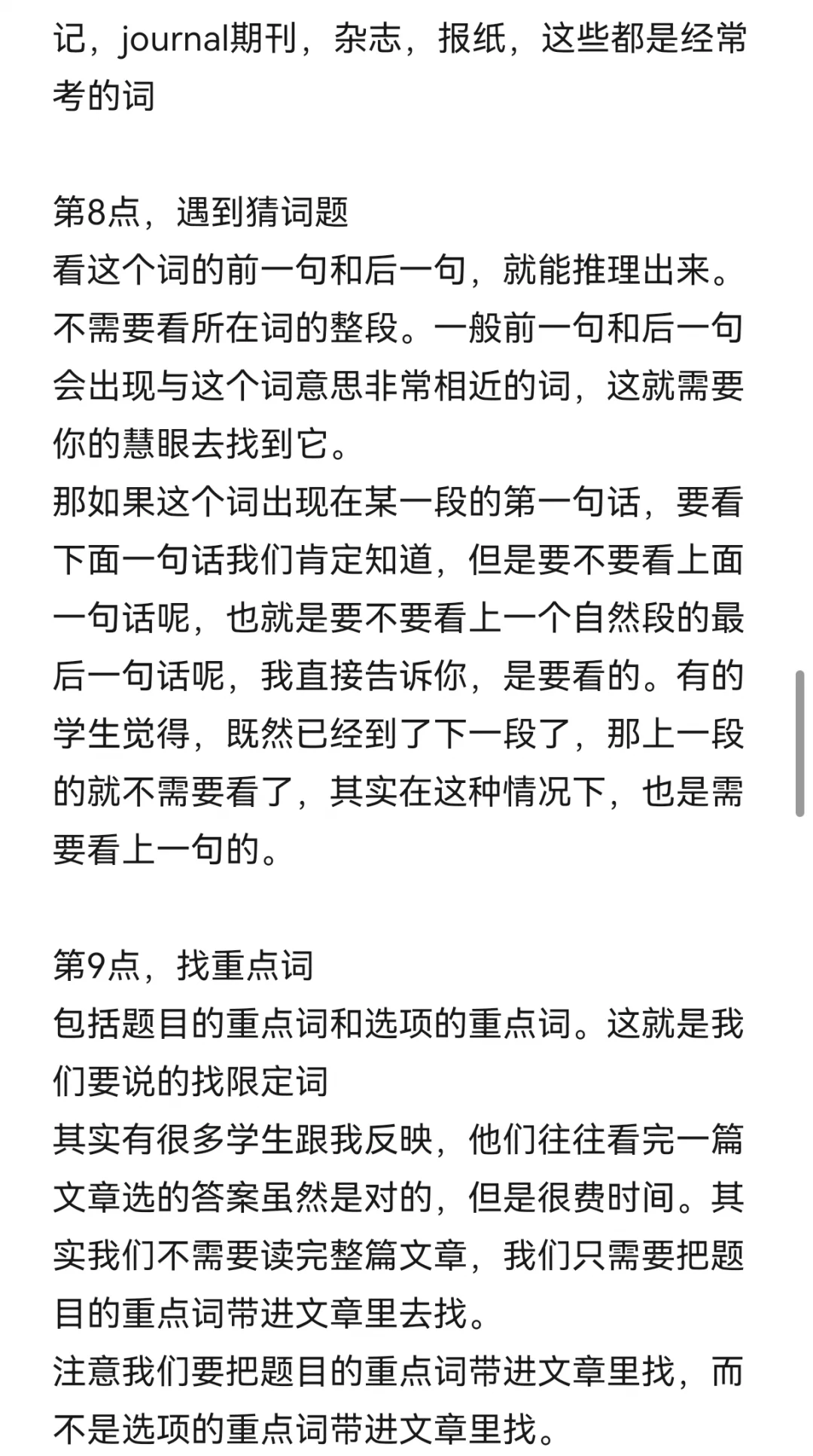 记，journal期刊，杂志，报纸，这些都是经常考的词

第8点，遇到猜词题
看这个词的前一句和后一句，就能推理出来。不需要看所在词的整段。一般前一句和后一句会出现与这个词意思非常相近的词，这就需要你的慧眼去找到它。
那如果这个词出现在某一段的第一句话，要看下面一句话我们肯定知道，但是要不要看上面一句话呢，也就是要不要看上一个自然段的最后一句话呢，我直接告诉你，是要看的。有的学生觉得，既然已经到了下一段了，那上一段的就不需要看了，其实在这种情况下，也是需要看上一句的。

第9点，找重点词
包括题目的重点词和选项的重点词。这就是我们要说的找限定词
其实有很多学生跟我反映，他们往往看完一篇文章选的答案虽然是对的，但是很费时间。其实我们不需要读完整篇文章，我们只需要把题目的重点词带进文章里去找。
注意我们要把题目的重点词带进文章里找，而不是选项的重点词带进文章里找。